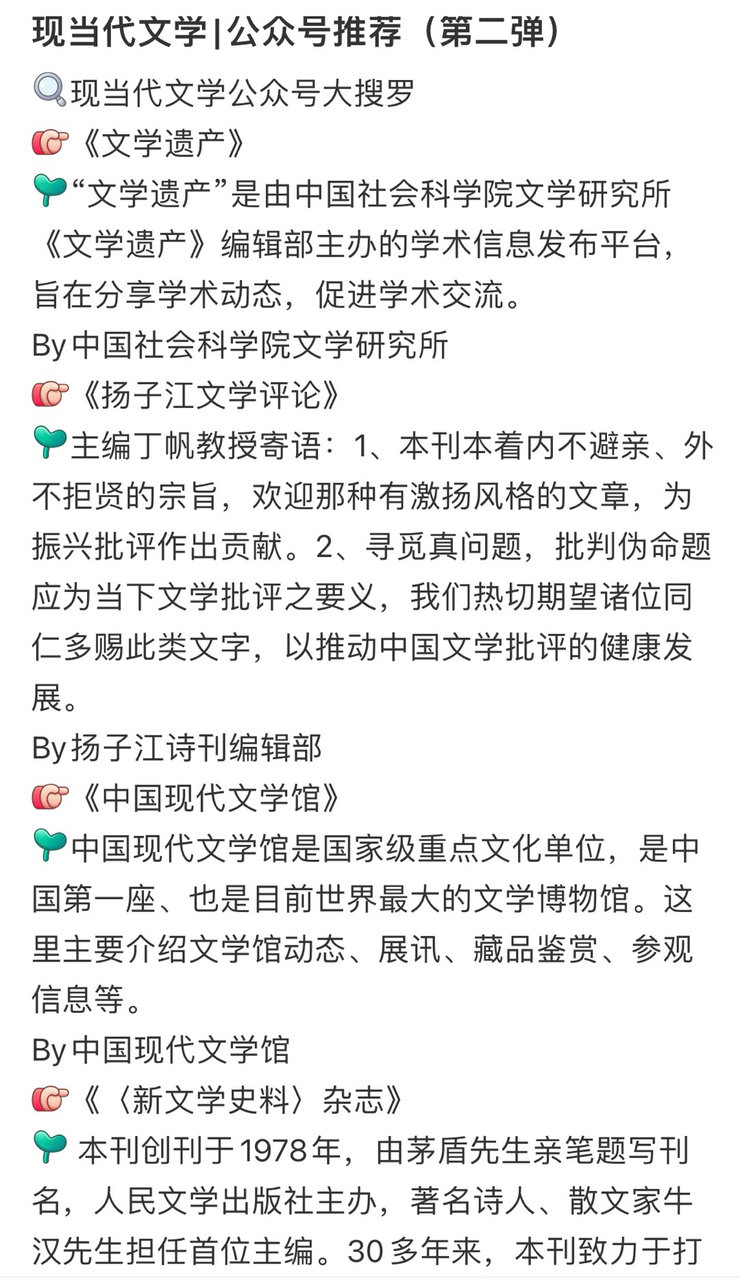 现当代文学|公众号推荐（第二弹）

🔍现当代文学公众号大搜罗

👉《文学遗产》

🌱“文学遗产”是由中国社会科学院文学研究所《文学遗产》编辑部主办的学术信息发布平台，旨在分享学术动态，促进学术交流。

By 中国社会科学院文学研究所

👉《扬子江文学评论》

🌱主编丁帆教授寄语：1、本刊本着内不避亲、外不拒贤的宗旨，欢迎那种有激扬风格的文章，为振兴批评作出贡献。2、寻觅真问题，批判伪命题应为当下文学批评之要义，我们热切期望诸位同仁多赐此类文字，以推动中国文学批评的健康发展。

By 扬子江诗刊编辑部

👉《中国现代文学馆》

🌱中国现代文学馆是国家级重点文化单位，是中国第一座、也是目前世界最大的文学博物馆。这里主要介绍文学馆动态、展讯、藏品鉴赏、参观信息等。

By 中国现代文学馆

👉《〈新文学史料〉杂志》

🌱 本刊创刊于1978年，由茅盾先生亲笔题写刊名，人民文学出版社主办，著名诗人、散文家牛汉先生担任首位主编。30多年来，本刊致力于打